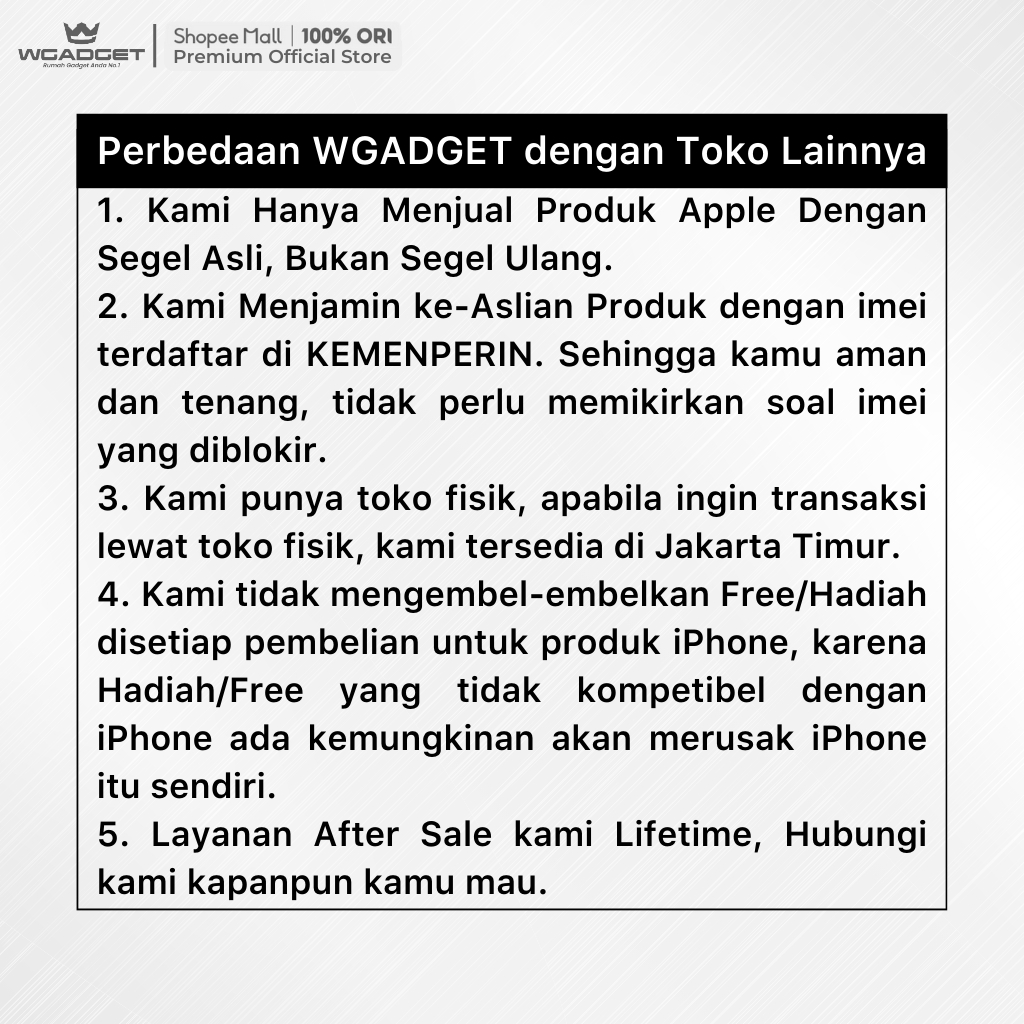 WGADGET
Rumah Gadget Anda No.1

Shopee Mall | 100% ORI
Premium Official Store

Perbedaan WGADGET dengan Toko Lainnya

1. Kami Hanya Menjual Produk Apple Dengan Segel Asli, Bukan Segel Ulang.
2. Kami Menjamin ke-Aslian Produk dengan imei terdaftar di KEMENPERIN. Sehingga kamu aman dan tenang, tidak perlu memikirkan soal imei yang diblokir.
3. Kami punya toko fisik, apabila ingin transaksi lewat toko fisik, kami tersedia di Jakarta Timur.
4. Kami tidak mengembel-embelkan Free/Hadiah disetiap pembelian untuk produk iPhone, karena Hadiah/Free yang tidak kompetibel dengan iPhone ada kemungkinan akan merusak iPhone itu sendiri.
5. Layanan After Sale kami Lifetime, Hubungi kami kapanpun kamu mau.